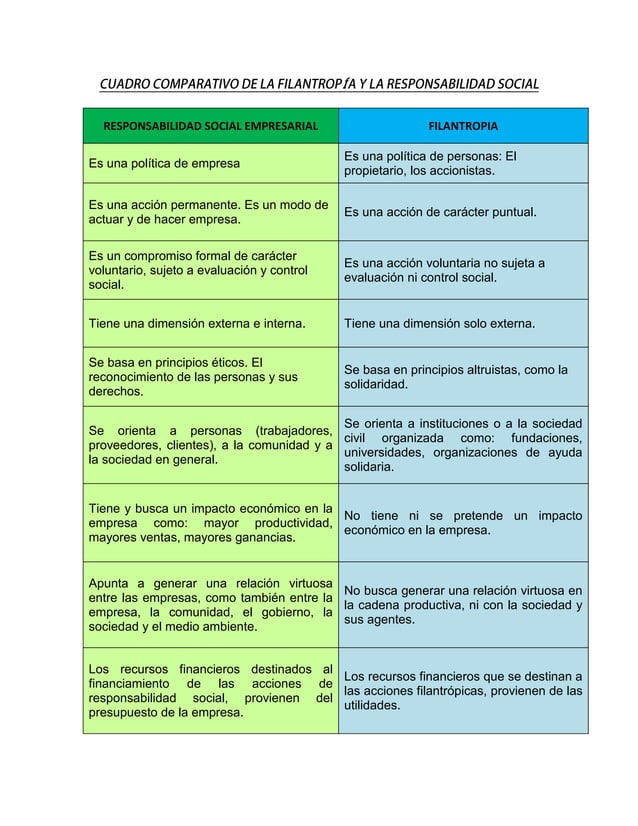 CUADRO COMPARATIVO DE LA FILANTROPÍA Y LA RESPONSABILIDAD SOCIAL

| RESPONSABILIDAD SOCIAL EMPRESARIAL | FILANTROPIA |
|---|---|
| Es una política de empresa | Es una política de personas: El propietario, los accionistas. |
| Es una acción permanente. Es un modo de actuar y de hacer empresa. | Es una acción de carácter puntual. |
| Es un compromiso formal de carácter voluntario, sujeto a evaluación y control social. | Es una acción voluntaria no sujeta a evaluación ni control social. |
| Tiene una dimensión externa e interna. | Tiene una dimensión solo externa. |
| Se basa en principios éticos. El reconocimiento de las personas y sus derechos. | Se basa en principios altruistas, como la solidaridad. |
| Se orienta a personas (trabajadores, proveedores, clientes), a la comunidad y a la sociedad en general. | Se orienta a instituciones o a la sociedad civil organizada como: fundaciones, universidades, organizaciones de ayuda solidaria. |
| Tiene y busca un impacto económico en la empresa como: mayor productividad, mayores ventas, mayores ganancias. | No tiene ni se pretende un impacto económico en la empresa. |
| Apunta a generar una relación virtuosa entre las empresas, como también entre la empresa, la comunidad, el gobierno, la sociedad y el medio ambiente. | No busca generar una relación virtuosa en la cadena productiva, ni con la sociedad y sus agentes. |
| Los recursos financieros destinados al financiamiento de las acciones de responsabilidad social, provienen del presupuesto de la empresa. | Los recursos financieros que se destinan a las acciones filantrópicas, provienen de las utilidades. |